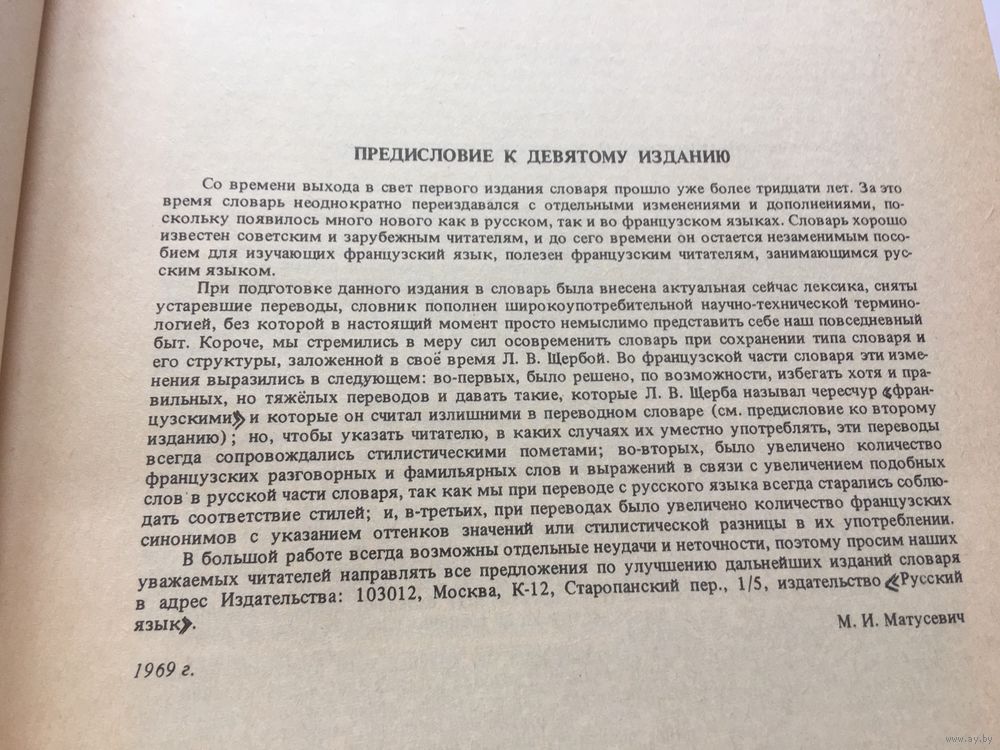 ПРЕДИСЛОВИЕ К ДЕВЯТОМУ ИЗДАНИЮ

Со времени выхода в свет первого издания словаря прошло уже более тридцати лет. За это время словарь неоднократно переиздавался с отдельными изменениями и дополнениями, поскольку появилось много нового как в русском, так и во французском языках. Словарь хорошо известен советским и зарубежным читателям, и до сего времени он остается незаменимым пособием для изучающих французский язык, полезен французским читателям, занимающимся русским языком.

При подготовке данного издания в словарь была внесена актуальная сейчас лексика, сняты устаревшие переводы, словник пополнен широкоупотребительной научно-технической терминологией, без которой в настоящий момент просто немыслимо представить себе наш повседневный быт. Короче, мы стремились в меру сил осовременить словарь при сохранении типа словаря и его структуры, заложенной в своё время Л. В. Щербой. Во французской части словаря эти изменения выразились в следующем: во-первых, было решено, по возможности, избегать хотя и правильных, но тяжёлых переводов и давать такие, которые Л. В. Щерба называл чересчур «французскими» и которые он считал излишними в переводном словаре (см. предисловие ко второму изданию); но, чтобы указать читателю, в каких случаях их уместно употреблять, эти переводы всегда сопровождались стилистическими пометами; во-вторых, было увеличено количество французских разговорных и фамильярных слов и выражений в связи с увеличением подобных слов в русской части словаря, так как мы при переводе с русского языка всегда старались соблюдать соответствие стилей; и, в-третьих, при переводах было увеличено количество французских синонимов с указанием оттенков значений или стилистической разницы в их употреблении.

В большой работе всегда возможны отдельные неудачи и неточности, поэтому просим наших уважаемых читателей направлять все предложения по улучшению дальнейших изданий словаря в адрес Издательства: 103012, Москва, К-12, Старопанский пер., 1/5, издательство «Русский язык».

М. И. Матусевич

1969 г.

www.ay.by